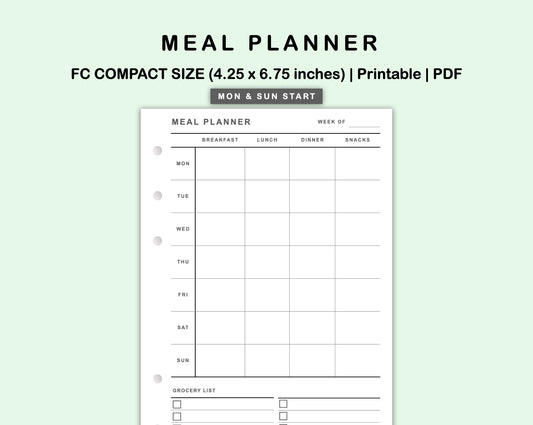 MEAL PLANNER

FC COMPACT SIZE (4.25 x 6.75 inches) | Printable | PDF

MON & SUN START

MEAL PLANNER

WEEK OF ____

|  | BREAKFAST | LUNCH | DINNER | SNACKS |
|---|---|---|---|---|
| MON |  |  |  |  |
| TUE |  |  |  |  |
| WED |  |  |  |  |
| THU |  |  |  |  |
| FRI |  |  |  |  |
| SAT |  |  |  |  |
| SUN |  |  |  |  |

GROCERY LIST

☐
☐

☐
☐